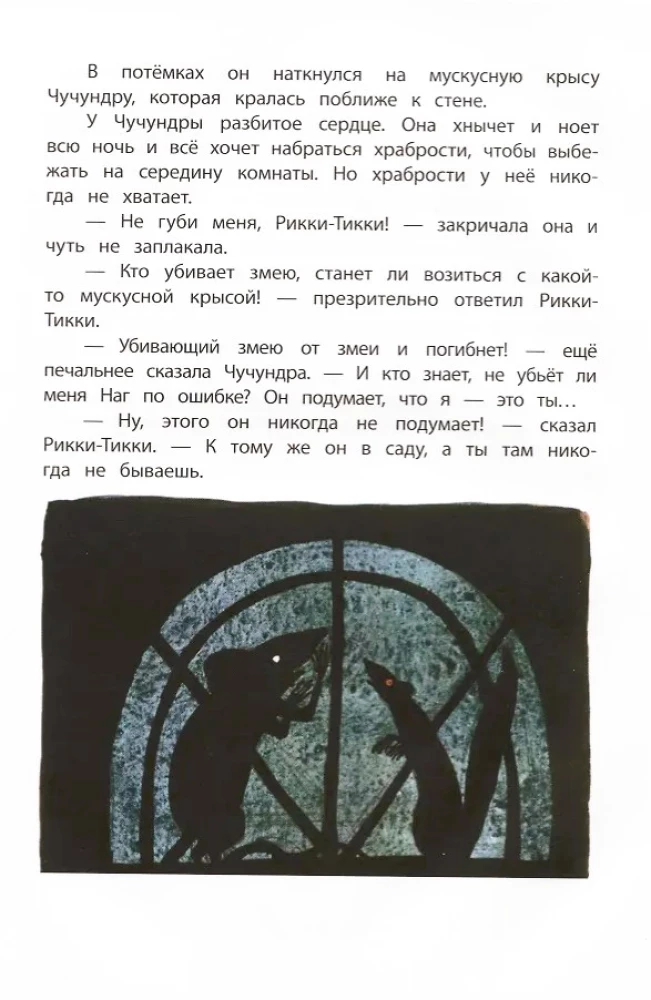 В потёмках он наткнулся на мускусную крысу Чучундру, которая кралась поближе к стене.

У Чучундры разбитое сердце. Она хнычет и ноет всю ночь и всё хочет набраться храбрости, чтобы выбежать на середину комнаты. Но храбрости у неё никогда не хватает.

— Не губи меня, Рикки-Тикки! — закричала она и чуть не заплакала.

— Кто убивает змею, станет ли возиться с какой-то мускусной крысой! — презрительно ответил Рикки-Тикки.

— Убивающий змею от змеи и погибнет! — ещё печальнее сказала Чучундра. — И кто знает, не убьёт ли меня Наг по ошибке? Он подумает, что я — это ты…

— Ну, этого он никогда не подумает! — сказал Рикки-Тикки. — К тому же он в саду, а ты там никогда не бываешь.